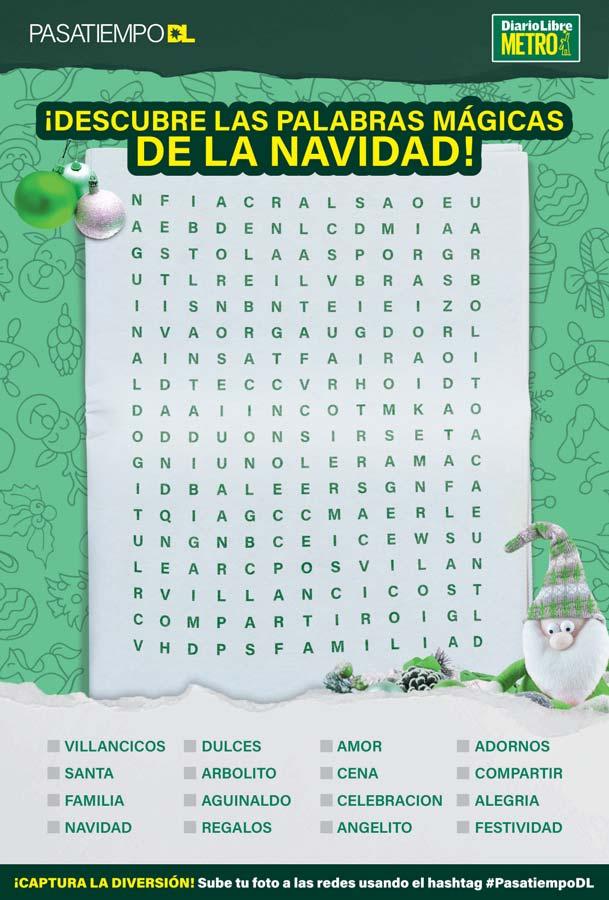 PASATIEMPO DL

Diario Libre METRO

¡DESCUBRE LAS PALABRAS MÁGICAS DE LA NAVIDAD!

N F I A C R A L S A O E U
A E B D E N L C D M I A A
G S T O L A A S P O R G R
U T L R E I L V B R A S B
I I S N B N T E I E I Z O
N V A O R G A U G D O R L
A I N S A T F A I R A O I
L D T E C C V R H O I D T
D A A I I N C O T M K A O
O D D U O N S I R S E T A
G N I U N O L E R A M A C
I D B A L E E R S G N F A
T Q I A G C C M A E R L E
U N G N B C E I C E W S U
L E A R C P O S V I L A N
R V I L L A N C I C O S T
C O M P A R T I R O I G L
V H D P S F A M I L I A D

☐ VILLANCICOS
☐ SANTA
☐ FAMILIA
☐ NAVIDAD
☐ DULCES
☐ ARBOLITO
☐ AGUINALDO
☐ REGALOS
☐ AMOR
☐ CENA
☐ CELEBRACION
☐ ANGELITO
☐ ADORNOS
☐ COMPARTIR
☐ ALEGRIA
☐ FESTIVIDAD

¡CAPTURA LA DIVERSIÓN! Sube tu foto a las redes usando el hashtag #PasatiempoDL